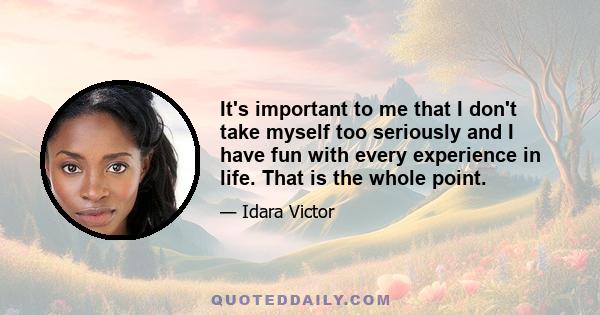 It's important to me that I don't take myself too seriously and I have fun with every experience in life. That is the whole point.

— Idara Victor

QUOTEDDAILY.COM